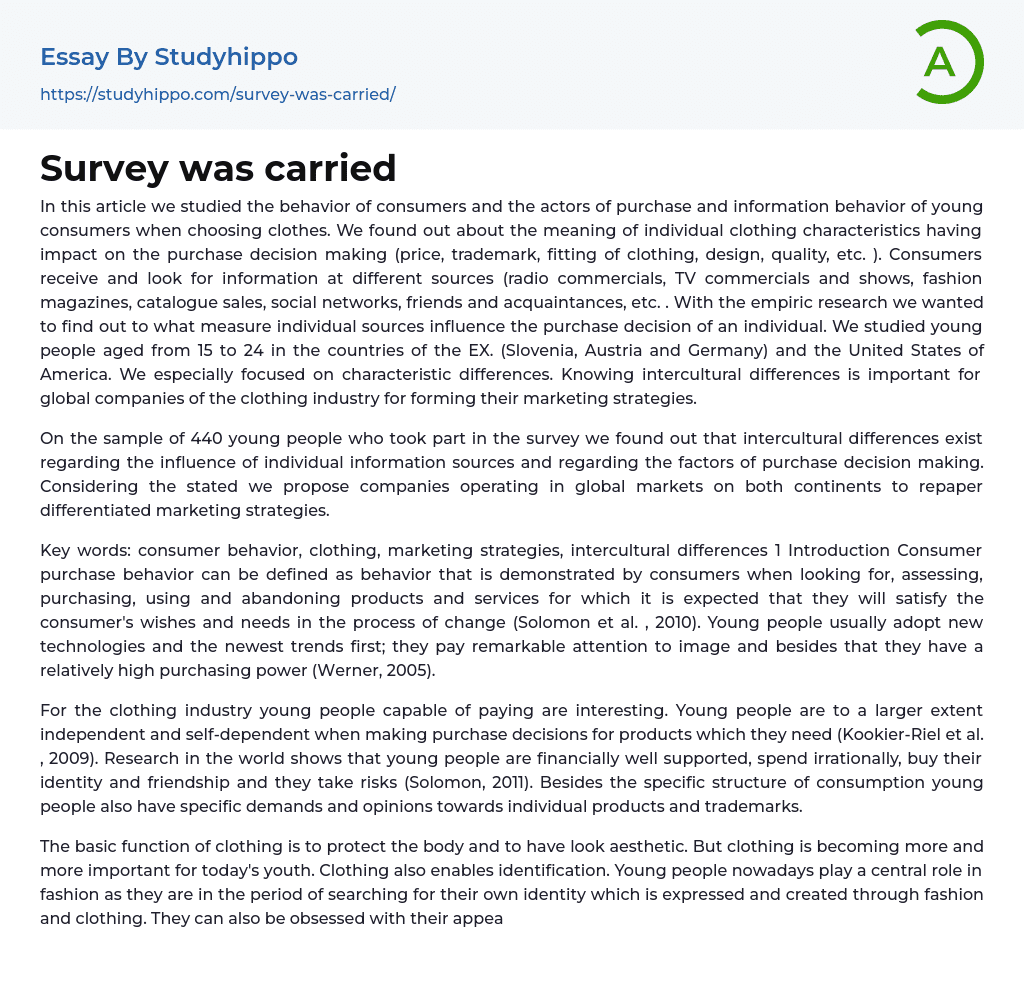 Essay By Studyhippo

https://studyhippo.com/survey-was-carried/

A

Survey was carried

In this article we studied the behavior of consumers and the actors of purchase and information behavior of young consumers when choosing clothes. We found out about the meaning of individual clothing characteristics having impact on the purchase decision making (price, trademark, fitting of clothing, design, quality, etc. ). Consumers receive and look for information at different sources (radio commercials, TV commercials and shows, fashion magazines, catalogue sales, social networks, friends and acquaintances, etc. . With the empiric research we wanted to find out to what measure individual sources influence the purchase decision of an individual. We studied young people aged from 15 to 24 in the countries of the EX. (Slovenia, Austria and Germany) and the United States of America. We especially focused on characteristic differences. Knowing intercultural differences is important for global companies of the clothing industry for forming their marketing strategies.

On the sample of 440 young people who took part in the survey we found out that intercultural differences exist regarding the influence of individual information sources and regarding the factors of purchase decision making. Considering the stated we propose companies operating in global markets on both continents to repaper differentiated marketing strategies.

Key words: consumer behavior, clothing, marketing strategies, intercultural differences 1 Introduction Consumer purchase behavior can be defined as behavior that is demonstrated by consumers when looking for, assessing, purchasing, using and abandoning products and services for which it is expected that they will satisfy the consumer's wishes and needs in the process of change (Solomon et al. , 2010). Young people usually adopt new technologies and the newest trends first; they pay remarkable attention to image and besides that they have a relatively high purchasing power (Werner, 2005).

For the clothing industry young people capable of paying are interesting. Young people are to a larger extent independent and self-dependent when making purchase decisions for products which they need (Kookier-Riel et al. , 2009). Research in the world shows that young people are financially well supported, spend irrationally, buy their identity and friendship and they take risks (Solomon, 2011). Besides the specific structure of consumption young people also have specific demands and opinions towards individual products and trademarks.

The basic function of clothing is to protect the body and to have look aesthetic. But clothing is becoming more and more important for today's youth. Clothing also enables identification. Young people nowadays play a central role in fashion as they are in the period of searching for their own identity which is expressed and created through fashion and clothing. They can also be obsessed with their appea